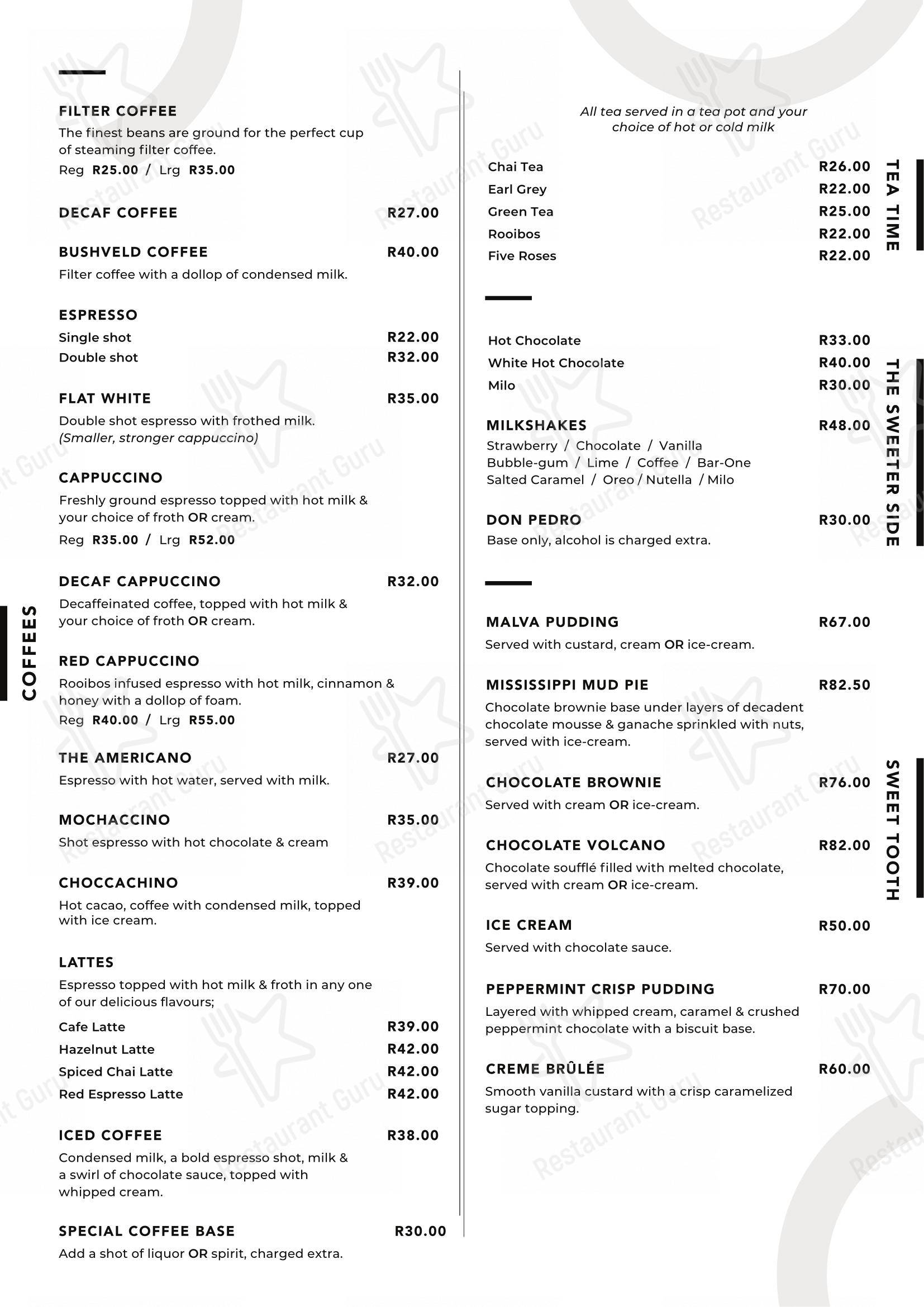 COFFEES

FILTER COFFEE
The finest beans are ground for the perfect cup of steaming filter coffee.
Reg R25.00 / Lrg R35.00

DECAF COFFEE R27.00

BUSHVELD COFFEE R40.00
Filter coffee with a dollop of condensed milk.

ESPRESSO
Single shot R22.00
Double shot R32.00

FLAT WHITE R35.00
Double shot espresso with frothed milk.
(Smaller, stronger cappuccino)

CAPPUCCINO
Freshly ground espresso topped with hot milk & your choice of froth OR cream.
Reg R35.00 / Lrg R52.00

DECAF CAPPUCCINO R32.00
Decaffeinated coffee, topped with hot milk & your choice of froth OR cream.

RED CAPPUCCINO
Rooibos infused espresso with hot milk, cinnamon & honey with a dollop of foam.
Reg R40.00 / Lrg R55.00

THE AMERICANO R27.00
Espresso with hot water, served with milk.

MOCHACCINO R35.00
Shot espresso with hot chocolate & cream

CHOCCACHINO R39.00
Hot cacao, coffee with condensed milk, topped with ice cream.

LATTES
Espresso topped with hot milk & froth in any one of our delicious flavours;
Cafe Latte R39.00
Hazelnut Latte R42.00
Spiced Chai Latte R42.00
Red Espresso Latte R42.00

ICED COFFEE R38.00
Condensed milk, a bold espresso shot, milk & a swirl of chocolate sauce, topped with whipped cream.

SPECIAL COFFEE BASE R30.00
Add a shot of liquor OR spirit, charged extra.

TEA TIME

All tea served in a tea pot and your choice of hot or cold milk

Chai Tea R26.00
Earl Grey R22.00
Green Tea R25.00
Rooibos R22.00
Five Roses R22.00

THE SWEETER SIDE

Hot Chocolate R33.00
White Hot Chocolate R40.00
Milo R30.00

MILKSHAKES R48.00
Strawberry / Chocolate / Vanilla
Bubble-gum / Lime / Coffee / Bar-One
Salted Caramel / Oreo / Nutella / Milo

DON PEDRO R30.00
Base only, alcohol is charged extra.

SWEET TOOTH

MALVA PUDDING R67.00
Served with custard, cream OR ice-cream.

MISSISSIPPI MUD PIE R82.50
Chocolate brownie base under layers of decadent chocolate mousse & ganache sprinkled with nuts, served with ice-cream.

CHOCOLATE BROWNIE R76.00
Served with cream OR ice-cream.

CHOCOLATE VOLCANO R82.00
Chocolate soufflé filled with melted chocolate, served with cream OR ice-cream.

ICE CREAM R50.00
Served with chocolate sauce.

PEPPERMINT CRISP PUDDING R70.00
Layered with whipped cream, caramel & crushed peppermint chocolate with a biscuit base.

CREME BRÛLÉE R60.00
Smooth vanilla custard with a crisp caramelized sugar topping.

Restaurant Guru